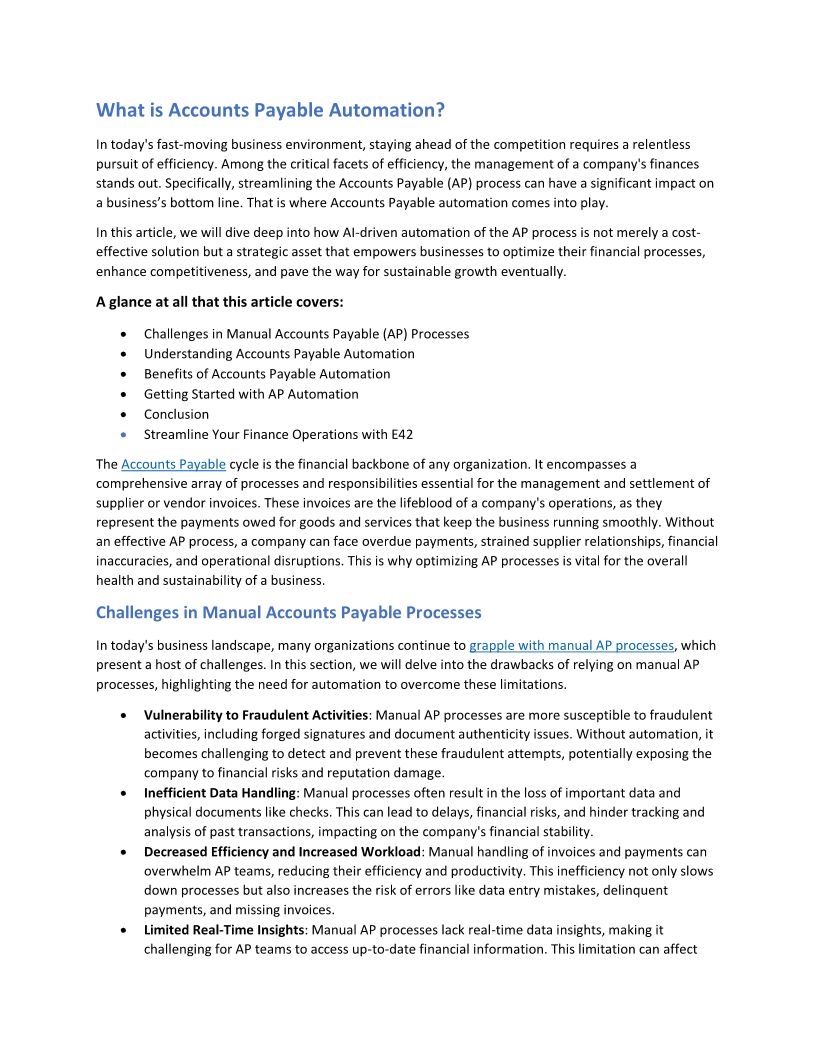 What is Accounts Payable Automation?

In today's fast-moving business environment, staying ahead of the competition requires a relentless pursuit of efficiency. Among the critical facets of efficiency, the management of a company's finances stands out. Specifically, streamlining the Accounts Payable (AP) process can have a significant impact on a business's bottom line. That is where Accounts Payable automation comes into play.

In this article, we will dive deep into how AI-driven automation of the AP process is not merely a cost-effective solution but a strategic asset that empowers businesses to optimize their financial processes, enhance competitiveness, and pave the way for sustainable growth eventually.

A glance at all that this article covers:

• Challenges in Manual Accounts Payable (AP) Processes
• Understanding Accounts Payable Automation
• Benefits of Accounts Payable Automation
• Getting Started with AP Automation
• Conclusion
• Streamline Your Finance Operations with E42

The Accounts Payable cycle is the financial backbone of any organization. It encompasses a comprehensive array of processes and responsibilities essential for the management and settlement of supplier or vendor invoices. These invoices are the lifeblood of a company's operations, as they represent the payments owed for goods and services that keep the business running smoothly. Without an effective AP process, a company can face overdue payments, strained supplier relationships, financial inaccuracies, and operational disruptions. This is why optimizing AP processes is vital for the overall health and sustainability of a business.

Challenges in Manual Accounts Payable Processes

In today's business landscape, many organizations continue to grapple with manual AP processes, which present a host of challenges. In this section, we will delve into the drawbacks of relying on manual AP processes, highlighting the need for automation to overcome these limitations.

• Vulnerability to Fraudulent Activities: Manual AP processes are more susceptible to fraudulent activities, including forged signatures and document authenticity issues. Without automation, it becomes challenging to detect and prevent these fraudulent attempts, potentially exposing the company to financial risks and reputation damage.
• Inefficient Data Handling: Manual processes often result in the loss of important data and physical documents like checks. This can lead to delays, financial risks, and hinder tracking and analysis of past transactions, impacting on the company's financial stability.
• Decreased Efficiency and Increased Workload: Manual handling of invoices and payments can overwhelm AP teams, reducing their efficiency and productivity. This inefficiency not only slows down processes but also increases the risk of errors like data entry mistakes, delinquent payments, and missing invoices.
• Limited Real-Time Insights: Manual AP processes lack real-time data insights, making it challenging for AP teams to access up-to-date financial information. This limitation can affect